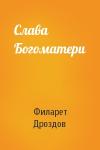 Слава Богоматери

Филарет Дроздов